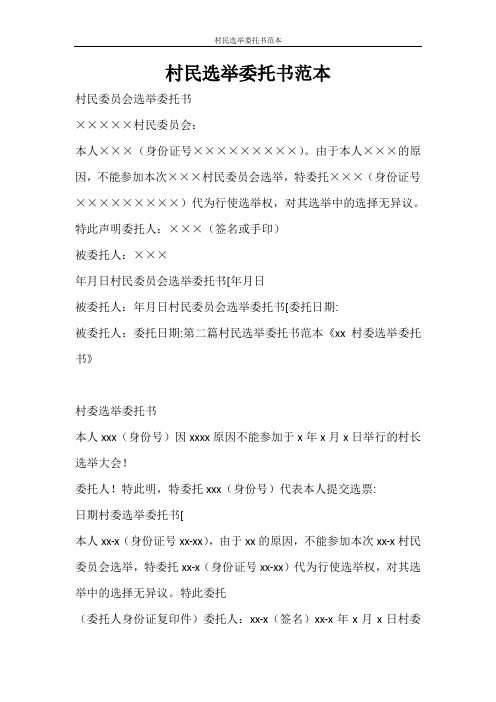 村民选举委托书范本

村民选举委托书范本

村民委员会选举委托书

×××××村民委员会：

本人×××（身份证号×××××××××）。由于本人×××的原因，不能参加本次×××村民委员会选举，特委托×××（身份证号×××××××××）代为行使选举权，对其选举中的选择无异议。

特此声明委托人：×××（签名或手印）

被委托人：×××

年月日村民委员会选举委托书[年月日

被委托人：年月日村民委员会选举委托书[委托日期:

被委托人：委托日期:第二篇村民选举委托书范本《xx 村委选举委托书》

村委选举委托书

本人 xxx（身份号）因 xxxx 原因不能参加于 x 年 x 月 x 日举行的村长选举大会！

委托人！特此明，特委托 xxx（身份号）代表本人提交选票:

日期村委选举委托书[

本人 xx-x（身份证号 xx-xx），由于 xx 的原因，不能参加本次 xx-x 村民委员会选举，特委托 xx-x（身份证号 xx-xx）代为行使选举权，对其选举中的选择无异议。特此委托

（委托人身份证复印件）委托人：xx-x（签名）xx-x 年 x 月 x 日村委